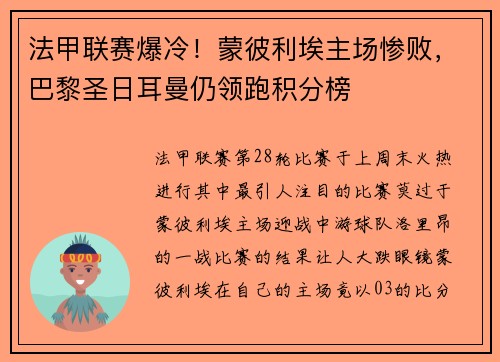 法甲联赛爆冷！蒙彼利埃主场惨败，巴黎圣日耳曼仍领跑积分榜

法甲联赛第28轮比赛于上周末火热进行其中最引人注目的比赛莫过于蒙彼利埃主场迎战中游球队洛里昂的一战比赛的结果让人大跌眼镜蒙彼利埃在自己的主场竟以03的比分